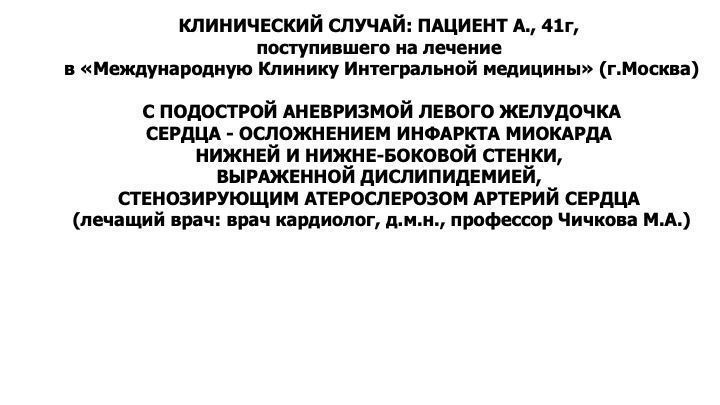 КЛИНИЧЕСКИЙ СЛУЧАЙ: ПАЦИЕНТ А., 41г,
поступившего на лечение
в «Международную Клинику Интегральной медицины» (г.Москва)

С ПОДОСТРОЙ АНЕВРИЗМОЙ ЛЕВОГО ЖЕЛУДОЧКА
СЕРДЦА - ОСЛОЖНЕНИЕМ ИНФАРКТА МИОКАРДА
НИЖНЕЙ И НИЖНЕ-БОКОВОЙ СТЕНКИ,
ВЫРАЖЕННОЙ ДИСЛИПИДЕМИЕЙ,
СТЕНОЗИРУЮЩИМ АТЕРОСЛЕРОЗОМ АРТЕРИЙ СЕРДЦА
(лечащий врач: врач кардиолог, д.м.н., профессор Чичкова М.А.)